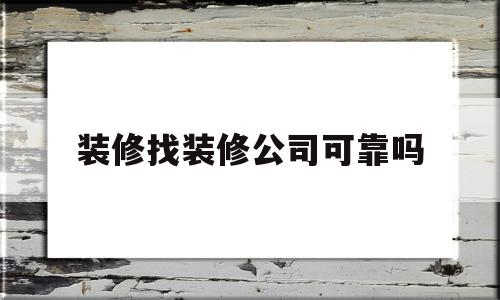 装修找装修公司可靠吗